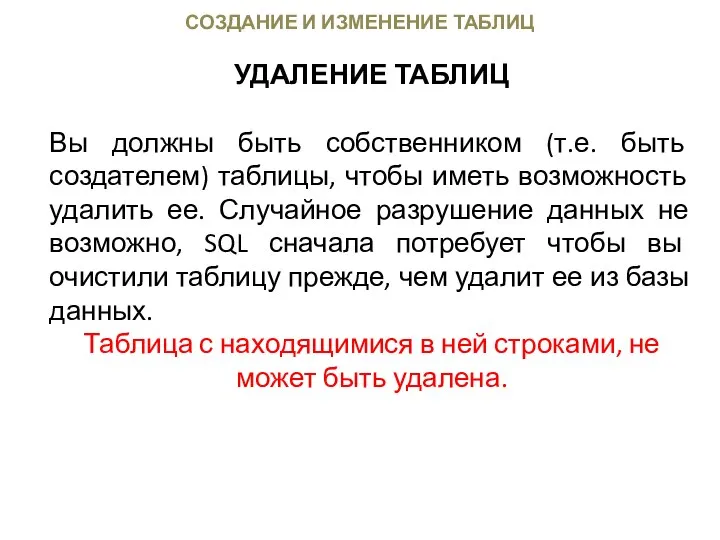 СОЗДАНИЕ И ИЗМЕНЕНИЕ ТАБЛИЦ

УДАЛЕНИЕ ТАБЛИЦ

Вы должны быть собственником (т.е. быть создателем) таблицы, чтобы иметь возможность удалить ее. Случайное разрушение данных не возможно, SQL сначала потребует чтобы вы очистили таблицу прежде, чем удалит ее из базы данных.

Таблица с находящимися в ней строками, не может быть удалена.